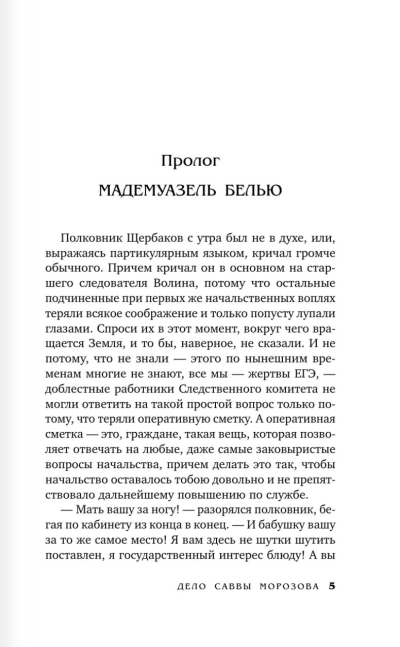 Пролог

МАДЕМУАЗЕЛЬ БЕЛЬЮ

Полковник Щербаков с утра был не в духе, или, выражаясь партикулярным языком, кричал громче обычного. Причем кричал он в основном на старшего следователя Волина, потому что остальные подчиненные при первых же начальственных воплях теряли всякое соображение и только попусту лупали глазами. Спроси их в этот момент, вокруг чего вращается Земля, и то бы, наверное, не сказали. И не потому, что не знали — этого по нынешним временам многие не знают, все мы — жертвы ЕГЭ, — доблестные работники Следственного комитета не могли ответить на такой простой вопрос только потому, что теряли оперативную сметку. А оперативная сметка — это, граждане, такая вещь, которая позволяет отвечать на любые, даже самые заковыристые вопросы начальства, причем делать это так, чтобы начальство оставалось тобою довольно и не препятствовало дальнейшему повышению по службе.

— Мать вашу за ногу! — разорялся полковник, бегая по кабинету из конца в конец. — И бабушку вашу за то же самое место! Я вам здесь не шутки шутить поставлен, я государственный интерес блюду! А вы

ДЕЛО САВВЫ МОРОЗОВА 5